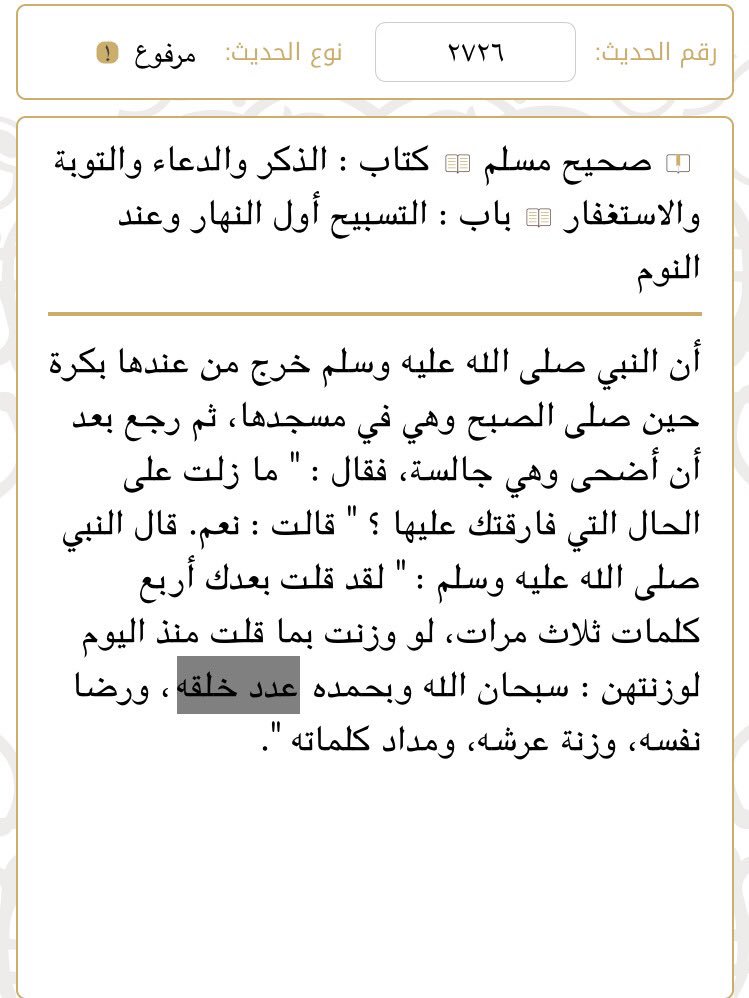 رقم الحديث: ٢٧٢٦ نوع الحديث: مرفوع

صحيح مسلم كتاب : الذكر والدعاء والتوبة والاستغفار باب : التسبيح أول النهار وعند النوم

أن النبي صلى الله عليه وسلم خرج من عندها بكرة حين صلى الصبح وهي في مسجدها، ثم رجع بعد أن أضحى وهي جالسة، فقال : " ما زلت على الحال التي فارقتك عليها ؟ " قالت : نعم. قال النبي صلى الله عليه وسلم : " لقد قلت بعدك أربع كلمات ثلاث مرات، لو وزنت بما قلت منذ اليوم لوزنتهن : سبحان الله وبحمده عدد خلقه، ورضا نفسه، وزنة عرشه، ومداد كلماته ".